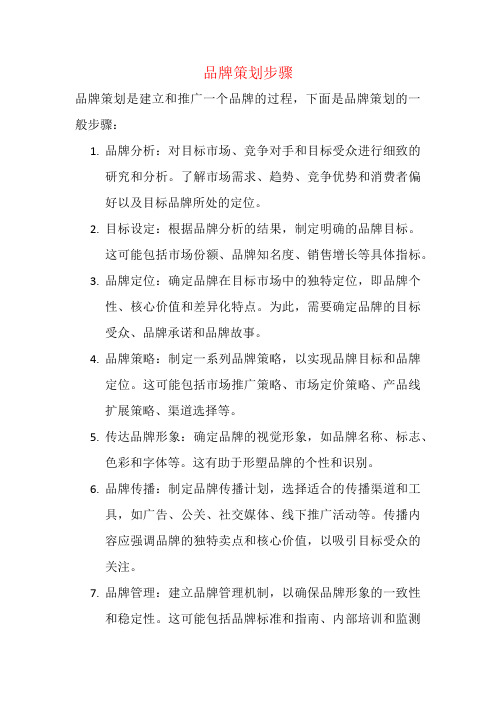 品牌策划步骤

品牌策划是建立和推广一个品牌的过程，下面是品牌策划的一般步骤：

1. 品牌分析：对目标市场、竞争对手和目标受众进行细致的研究和分析。了解市场需求、趋势、竞争优势和消费者偏好以及目标品牌所处的定位。

2. 目标设定：根据品牌分析的结果，制定明确的品牌目标。这可能包括市场份额、品牌知名度、销售增长等具体指标。

3. 品牌定位：确定品牌在目标市场中的独特定位，即品牌个性、核心价值和差异化特点。为此，需要确定品牌的目标受众、品牌承诺和品牌故事。

4. 品牌策略：制定一系列品牌策略，以实现品牌目标和品牌定位。这可能包括市场推广策略、市场定价策略、产品线扩展策略、渠道选择等。

5. 传达品牌形象：确定品牌的视觉形象，如品牌名称、标志、色彩和字体等。这有助于形塑品牌的个性和识别。

6. 品牌传播：制定品牌传播计划，选择适合的传播渠道和工具，如广告、公关、社交媒体、线下推广活动等。传播内容应强调品牌的独特卖点和核心价值，以吸引目标受众的关注。

7. 品牌管理：建立品牌管理机制，以确保品牌形象的一致性和稳定性。这可能包括品牌标准和指南、内部培训和监测